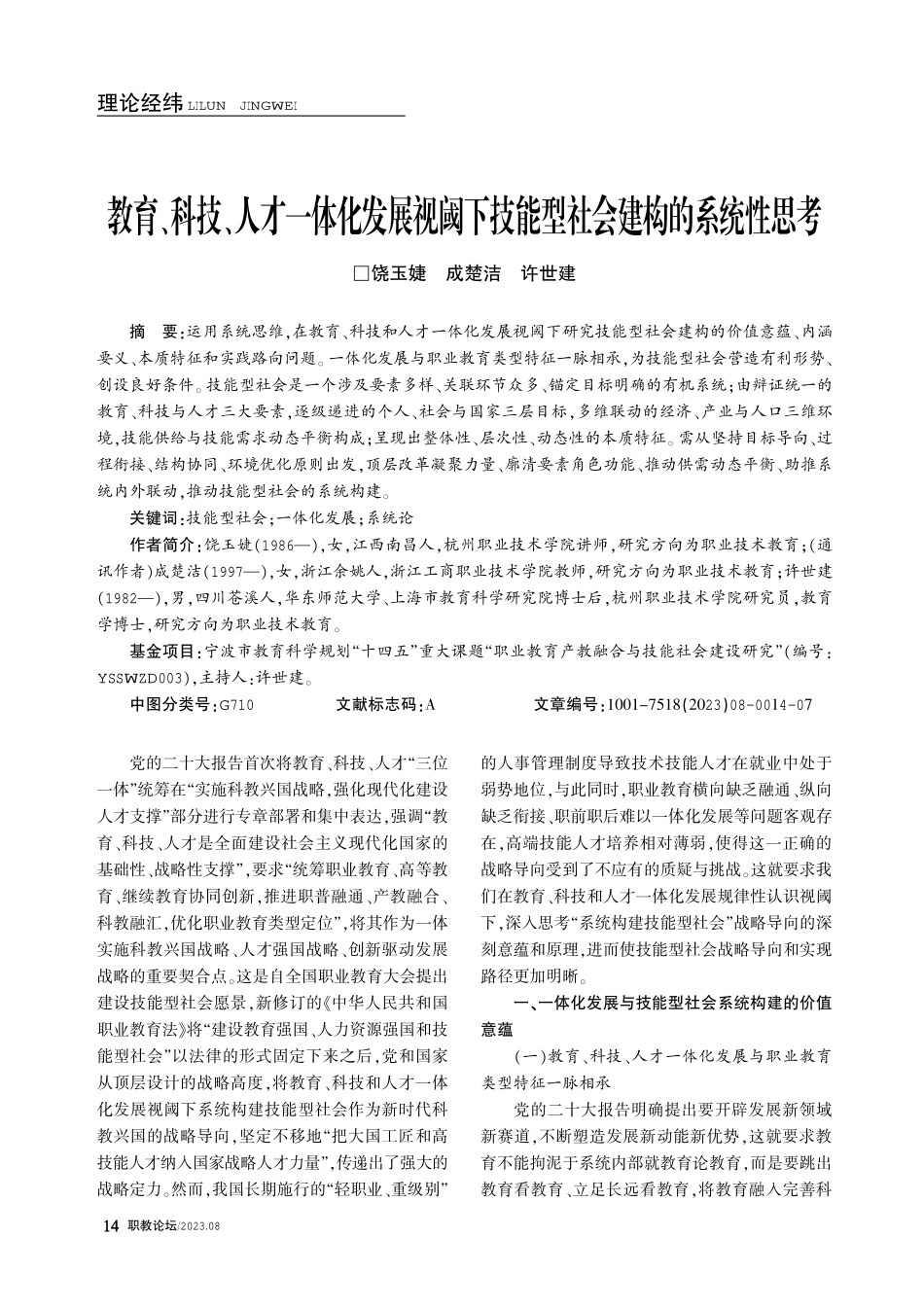 理论经纬 LILUN JINGWEI

教育、科技、人才一体化发展视阈下技能型社会建构的系统性思考

□饶玉婕 成楚洁 许世建

摘 要：运用系统思维，在教育、科技和人才一体化发展视阈下研究技能型社会建构的价值意蕴、内涵要义、本质特征和实践路向问题。一体化发展与职业教育类型特征一脉相承，为技能型社会营造有利形势、创设良好条件。技能型社会是一个涉及要素多样、关联环节众多、锚定目标明确的有机系统；由辩证统一的教育、科技与人才三大要素，逐级递进的个人、社会与国家三层目标，多维联动的经济、产业与人口三维环境，技能供给与技能需求动态平衡构成；呈现出整体性、层次性、动态性的本质特征。需从坚持目标导向、过程衔接、结构协同、环境优化原则出发，顶层改革凝聚力量、廓清要素角色功能、推动供需动态平衡、助推系统内外联动，推动技能型社会的系统构建。

关键词：技能型社会；一体化发展；系统论

作者简介：饶玉婕(1986—)，女，江西南昌人，杭州职业技术学院讲师，研究方向为职业技术教育；(通讯作者)成楚洁(1997—)，女，浙江余姚人，浙江工商职业技术学院教师，研究方向为职业技术教育；许世建(1982—)，男，四川苍溪人，华东师范大学、上海市教育科学研究院博士后，杭州职业技术学院研究员，教育学博士，研究方向为职业技术教育。

基金项目：宁波市教育科学规划“十四五”重大课题“职业教育产教融合与技能社会建设研究”(编号：YSSWZD003)，主持人：许世建。

中图分类号：G710 文献标志码：A 文章编号：1001-7518(2023)08-0014-07

党的二十大报告首次将教育、科技、人才“三位一体”统筹在“实施科教兴国战略，强化现代化建设人才支撑”部分进行专章部署和集中表达，强调“教育、科技、人才是全面建设社会主义现代化国家的基础性、战略性支撑”，要求“统筹职业教育、高等教育、继续教育协同创新，推进职普融通、产教融合、科教融汇，优化职业教育类型定位”，将其作为一体实施科教兴国战略、人才强国战略、创新驱动发展战略的重要契合点。这是自全国职业教育大会提出建设技能型社会愿景，新修订的《中华人民共和国职业教育法》将“建设教育强国、人力资源强国和技能型社会”以法律的形式固定下来之后，党和国家从顶层设计的战略高度，将教育、科技和人才一体化发展视阈下系统构建技能型社会作为新时代科教兴国的战略导向，坚定不移地“把大国工匠和高技能人才纳入国家战略人才力量”，传递出了强大的战略定力。然而，我国长期施行的“轻职业、重级别”的人事管理制度导致技术技能人才在就业中处于弱势地位，与此同时，职业教育横向缺乏融通、纵向缺乏衔接、职前职后难以一体化发展等问题客观存在，高端技能人才培养相对薄弱，使得这一正确的战略导向受到了不应有的质疑与挑战。这就要求我们在教育、科技和人才一体化发展规律性认识视阈下，深入思考“系统构建技能型社会”战略导向的深刻意蕴和原理，进而使技能型社会战略导向和实现路径更加明晰。

一、一体化发展与技能型社会系统构建的价值意蕴

(一)教育、科技、人才一体化发展与职业教育类型特征一脉相承

党的二十大报告明确提出要开辟发展新领域新赛道，不断塑造发展新动能新优势，这就要求教育不能拘泥于系统内部就教育论教育，而是要跳出教育看教育、立足长远看教育，将教育融入完善科

14 职教论坛/2023.08